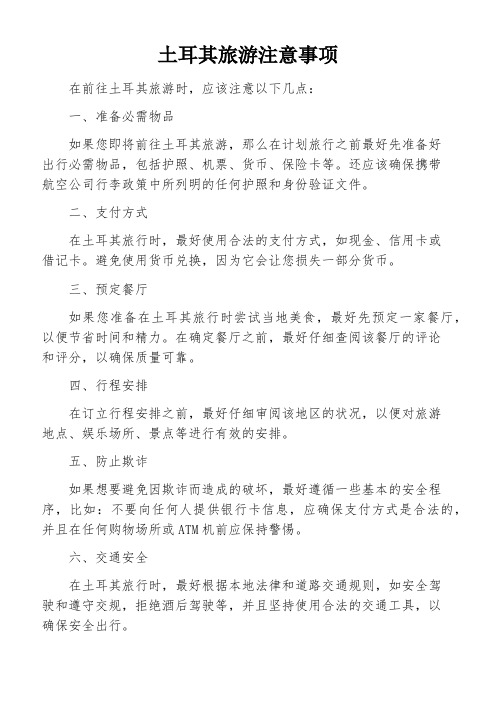 土耳其旅游注意事项

在前往土耳其旅游时，应该注意以下几点：

一、准备必需物品

如果您即将前往土耳其旅游，那么在计划旅行之前最好先准备好出行必需物品，包括护照、机票、货币、保险卡等。还应该确保携带航空公司行李政策中所列明的任何护照和身份验证文件。

二、支付方式

在土耳其旅行时，最好使用合法的支付方式，如现金、信用卡或借记卡。避免使用货币兑换，因为它会让您损失一部分货币。

三、预定餐厅

如果您准备在土耳其旅行时尝试当地美食，最好先预定一家餐厅，以便节省时间和精力。在确定餐厅之前，最好仔细查阅该餐厅的评论和评分，以确保质量可靠。

四、行程安排

在订立行程安排之前，最好仔细审阅该地区的状况，以便对旅游地点、娱乐场所、景点等进行有效的安排。

五、防止欺诈

如果想要避免因欺诈而造成的破坏，最好遵循一些基本的安全程序，比如：不要向任何人提供银行卡信息，应确保支付方式是合法的，并且在任何购物场所或ATM机前应保持警惕。

六、交通安全

在土耳其旅行时，最好根据本地法律和道路交通规则，如安全驾驶和遵守交规，拒绝酒后驾驶等，并且坚持使用合法的交通工具，以确保安全出行。